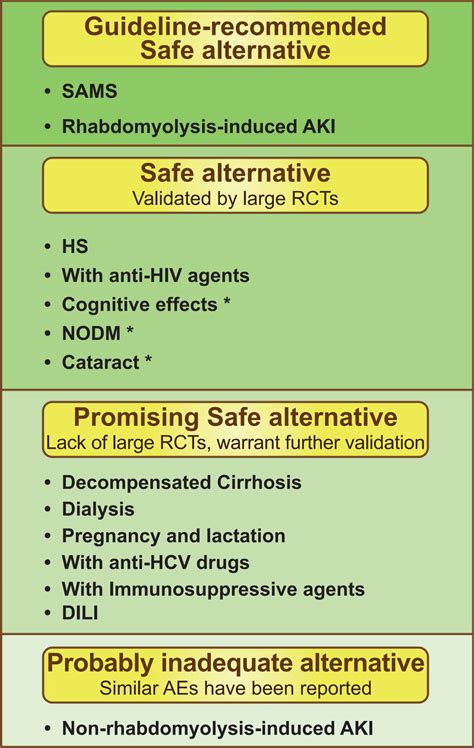 Guideline-recommended Safe alternative

• SAMS
• Rhabdomyolysis-induced AKI

Safe alternative
Validated by large RCTs

• HS
• With anti-HIV agents
• Cognitive effects *
• NODM *
• Cataract *

Promising Safe alternative
Lack of large RCTs, warrant further validation

• Decompensated Cirrhosis
• Dialysis
• Pregnancy and lactation
• With anti-HCV drugs
• With Immunosuppressive agents
• DILI

Probably inadequate alternative
Similar AEs have been reported

• Non-rhabdomyolysis-induced AKI